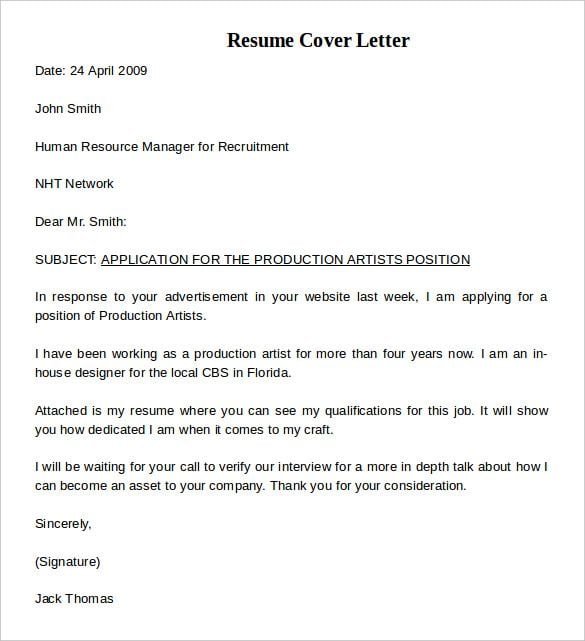 Resume Cover Letter

Date: 24 April 2009

John Smith

Human Resource Manager for Recruitment

NHT Network

Dear Mr. Smith:

SUBJECT: APPLICATION FOR THE PRODUCTION ARTISTS POSITION

In response to your advertisement in your website last week, I am applying for a position of Production Artists.

I have been working as a production artist for more than four years now. I am an in-house designer for the local CBS in Florida.

Attached is my resume where you can see my qualifications for this job. It will show you how dedicated I am when it comes to my craft.

I will be waiting for your call to verify our interview for a more in depth talk about how I can become an asset to your company. Thank you for your consideration.

Sincerely,

(Signature)

Jack Thomas